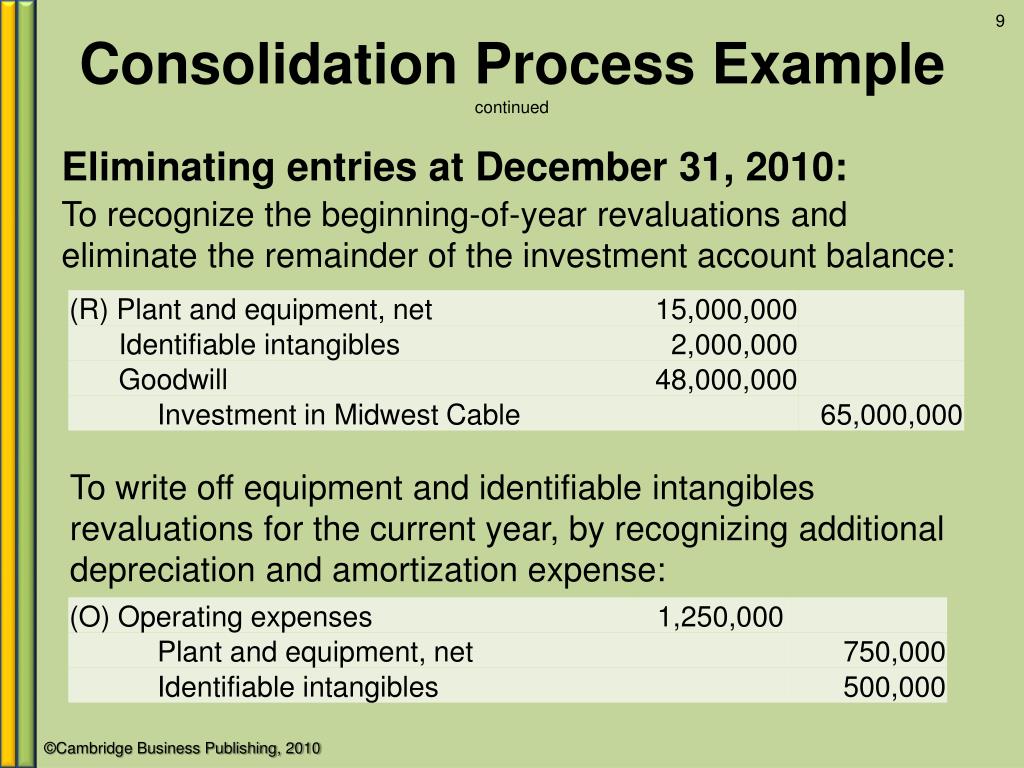 9

Consolidation Process Example

continued

Eliminating entries at December 31, 2010:

To recognize the beginning-of-year revaluations and eliminate the remainder of the investment account balance:

| | | |
|---|---|---|
| (R) Plant and equipment, net | 15,000,000 | |
| Identifiable intangibles | 2,000,000 | |
| Goodwill | 48,000,000 | |
| Investment in Midwest Cable | | 65,000,000 |

To write off equipment and identifiable intangibles revaluations for the current year, by recognizing additional depreciation and amortization expense:

| | | |
|---|---|---|
| (O) Operating expenses | 1,250,000 | |
| Plant and equipment, net | | 750,000 |
| Identifiable intangibles | | 500,000 |

©Cambridge Business Publishing, 2010